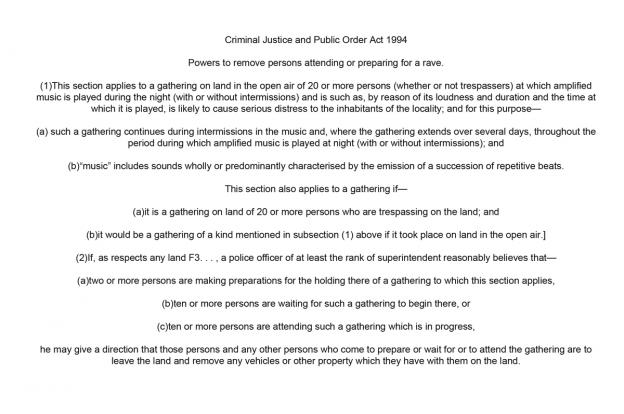 Criminal Justice and Public Order Act 1994

Powers to remove persons attending or preparing for a rave.

(1)This section applies to a gathering on land in the open air of 20 or more persons (whether or not trespassers) at which amplified music is played during the night (with or without intermissions) and is such as, by reason of its loudness and duration and the time at which it is played, is likely to cause serious distress to the inhabitants of the locality; and for this purpose—

(a) such a gathering continues during intermissions in the music and, where the gathering extends over several days, throughout the period during which amplified music is played at night (with or without intermissions); and

(b)"music" includes sounds wholly or predominantly characterised by the emission of a succession of repetitive beats.

This section also applies to a gathering if—

(a)it is a gathering on land of 20 or more persons who are trespassing on the land; and

(b)it would be a gathering of a kind mentioned in subsection (1) above if it took place on land in the open air.]

(2)If, as respects any land F3. . . , a police officer of at least the rank of superintendent reasonably believes that—

(a)two or more persons are making preparations for the holding there of a gathering to which this section applies,

(b)ten or more persons are waiting for such a gathering to begin there, or

(c)ten or more persons are attending such a gathering which is in progress,

he may give a direction that those persons and any other persons who come to prepare or wait for or to attend the gathering are to leave the land and remove any vehicles or other property which they have with them on the land.